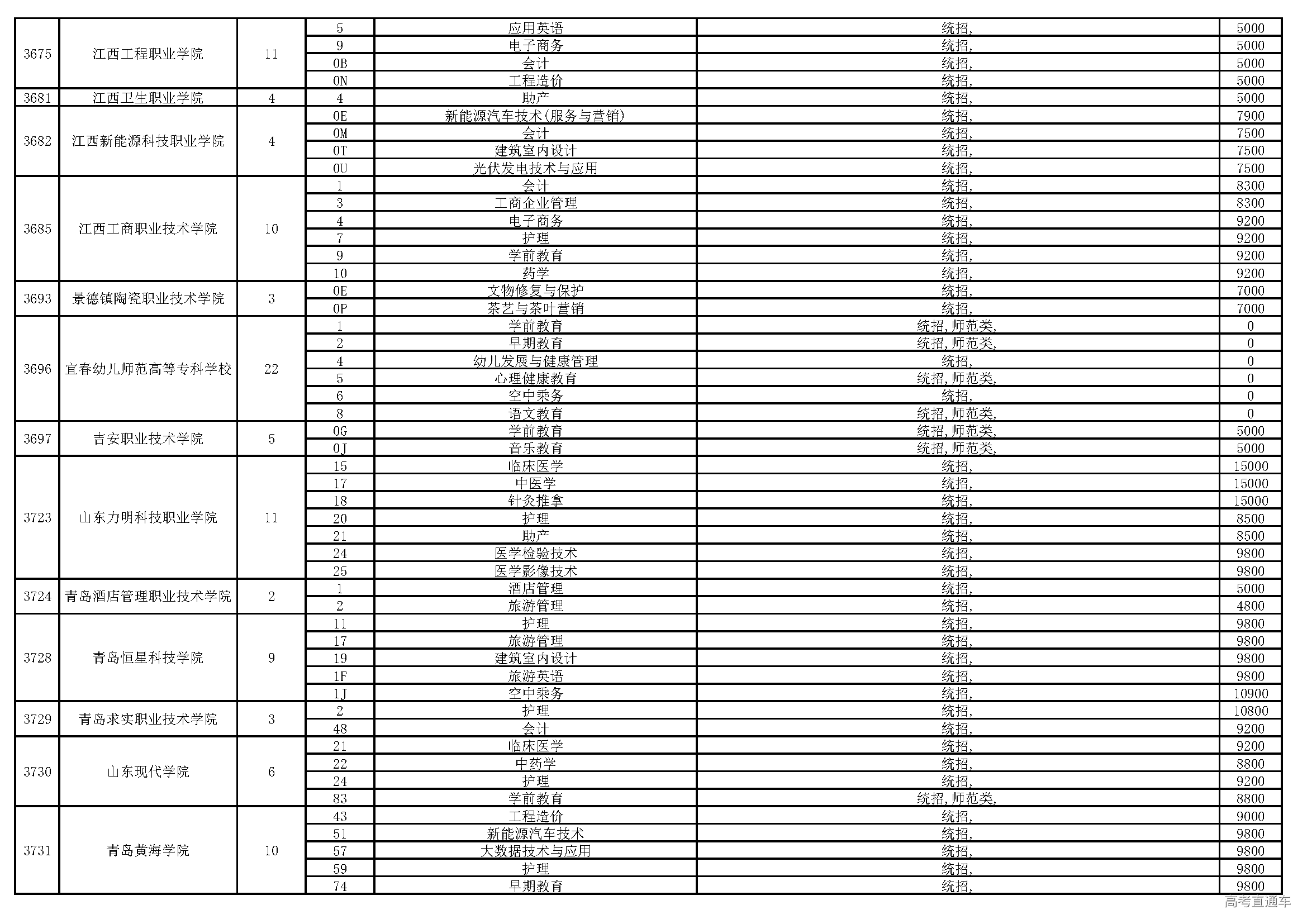 | 3675 | 江西工程职业学院 | 11 | 5 | 应用英语 | 统招, | 5000 |
|---|---|---|---|---|---|---|
|  |  |  | 9 | 电子商务 | 统招, | 5000 |
|  |  |  | 0B | 会计 | 统招, | 5000 |
|  |  |  | 0N | 工程造价 | 统招, | 5000 |
| 3681 | 江西卫生职业学院 | 4 | 4 | 助产 | 统招, | 5000 |
| 3682 | 江西新能源科技职业学院 | 4 | 0E | 新能源汽车技术(服务与营销) | 统招, | 7900 |
|  |  |  | 0M | 会计 | 统招, | 7500 |
|  |  |  | 0T | 建筑室内设计 | 统招, | 7500 |
|  |  |  | 0U | 光伏发电技术与应用 | 统招, | 7500 |
| 3685 | 江西工商职业技术学院 | 10 | 1 | 会计 | 统招, | 8300 |
|  |  |  | 3 | 工商企业管理 | 统招, | 8300 |
|  |  |  | 4 | 电子商务 | 统招, | 9200 |
|  |  |  | 7 | 护理 | 统招, | 9200 |
|  |  |  | 9 | 学前教育 | 统招, | 9200 |
|  |  |  | 10 | 药学 | 统招, | 9200 |
| 3693 | 景德镇陶瓷职业技术学院 | 3 | 0E | 文物修复与保护 | 统招, | 7000 |
|  |  |  | 0P | 茶艺与茶叶营销 | 统招, | 7000 |
| 3696 | 宜春幼儿师范高等专科学校 | 22 | 1 | 学前教育 | 统招,师范类, | 0 |
|  |  |  | 2 | 早期教育 | 统招,师范类, | 0 |
|  |  |  | 4 | 幼儿发展与健康管理 | 统招, | 0 |
|  |  |  | 5 | 心理健康教育 | 统招,师范类, | 0 |
|  |  |  | 6 | 空中乘务 | 统招, | 0 |
|  |  |  | 8 | 语文教育 | 统招,师范类, | 0 |
| 3697 | 吉安职业技术学院 | 5 | 0G | 学前教育 | 统招,师范类, | 5000 |
|  |  |  | 0J | 音乐教育 | 统招,师范类, | 5000 |
| 3723 | 山东力明科技职业学院 | 11 | 15 | 临床医学 | 统招, | 15000 |
|  |  |  | 17 | 中医学 | 统招, | 15000 |
|  |  |  | 18 | 针灸推拿 | 统招, | 15000 |
|  |  |  | 20 | 护理 | 统招, | 8500 |
|  |  |  | 21 | 助产 | 统招, | 8500 |
|  |  |  | 24 | 医学检验技术 | 统招, | 9800 |
|  |  |  | 25 | 医学影像技术 | 统招, | 9800 |
| 3724 | 青岛酒店管理职业技术学院 | 2 | 1 | 酒店管理 | 统招, | 5000 |
|  |  |  | 2 | 旅游管理 | 统招, | 4800 |
| 3728 | 青岛恒星科技学院 | 9 | 11 | 护理 | 统招, | 9800 |
|  |  |  | 17 | 旅游管理 | 统招, | 9800 |
|  |  |  | 19 | 建筑室内设计 | 统招, | 9800 |
|  |  |  | 1F | 旅游英语 | 统招, | 9800 |
|  |  |  | 1J | 空中乘务 | 统招, | 10900 |
| 3729 | 青岛求实职业技术学院 | 3 | 2 | 护理 | 统招, | 10800 |
|  |  |  | 48 | 会计 | 统招, | 9200 |
| 3730 | 山东现代学院 | 6 | 21 | 临床医学 | 统招, | 9200 |
|  |  |  | 22 | 中药学 | 统招, | 8800 |
|  |  |  | 24 | 护理 | 统招, | 9200 |
|  |  |  | 83 | 学前教育 | 统招,师范类, | 8800 |
| 3731 | 青岛黄海学院 | 10 | 43 | 工程造价 | 统招, | 9000 |
|  |  |  | 51 | 新能源汽车技术 | 统招, | 9800 |
|  |  |  | 57 | 大数据技术与应用 | 统招, | 9800 |
|  |  |  | 59 | 护理 | 统招, | 9800 |
|  |  |  | 74 | 早期教育 | 统招, | 9800 |

高考直通车